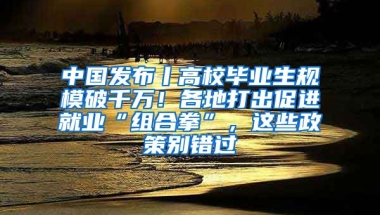 中国发布丨高校毕业生规模破千万！各地打出促进就业“组合拳”，这些政策别错过